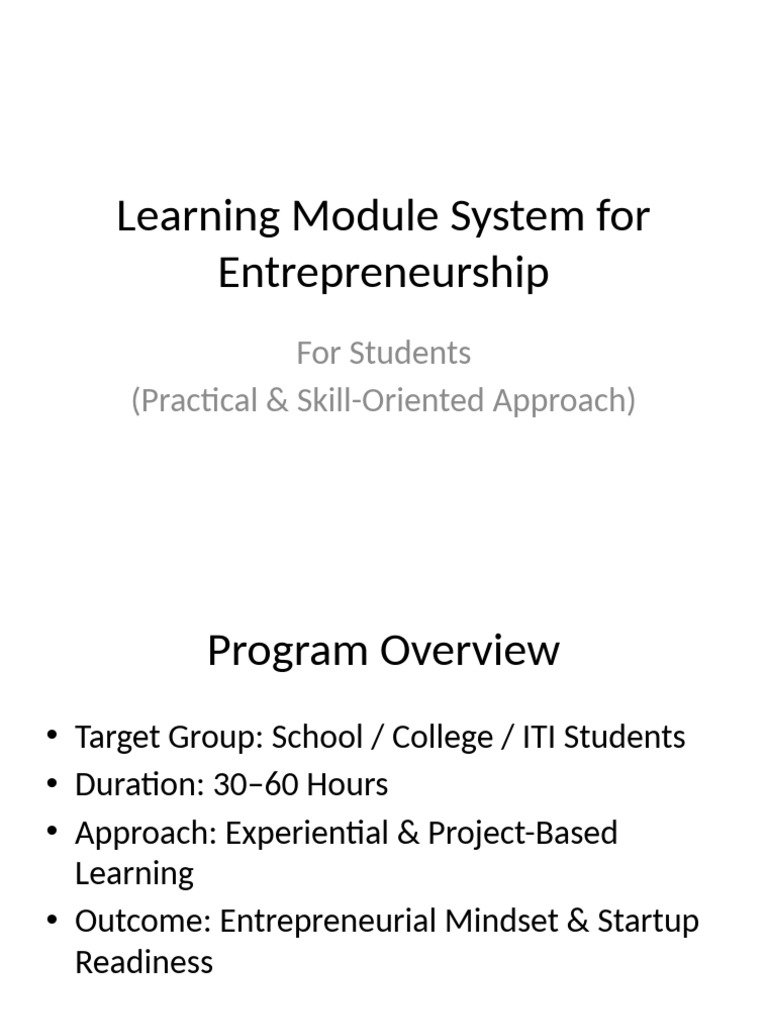 Learning Module System for Entrepreneurship

For Students
(Practical & Skill-Oriented Approach)

Program Overview

• Target Group: School / College / ITI Students
• Duration: 30–60 Hours
• Approach: Experiential & Project-Based Learning
• Outcome: Entrepreneurial Mindset & Startup Readiness